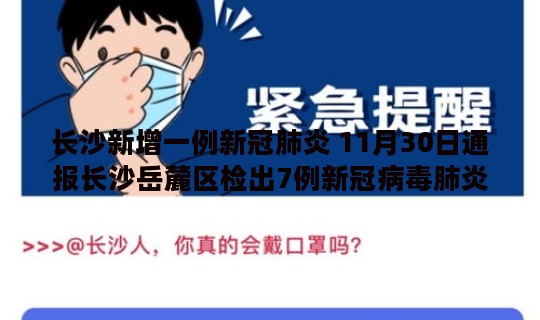 紧急提醒

长沙新增一例新冠肺炎 11月30日通报长沙岳麓区检出7例新冠病毒肺炎

>>>@长沙人，你真的会戴口罩吗？